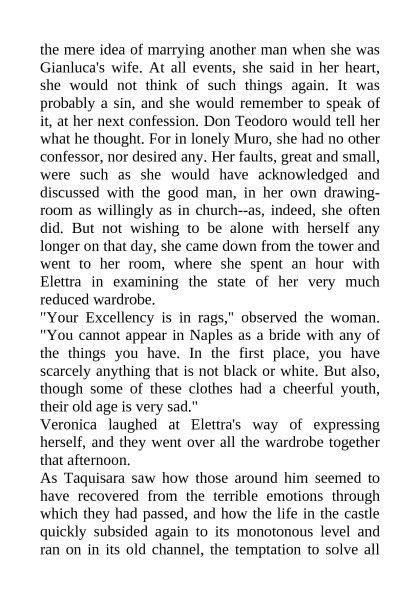 the mere idea of marrying another man when she was Gianluca's wife. At all events, she said in her heart, she would not think of such things again. It was probably a sin, and she would remember to speak of it, at her next confession. Don Teodoro would tell her what he thought. For in lonely Muro, she had no other confessor, nor desired any. Her faults, great and small, were such as she would have acknowledged and discussed with the good man, in her own drawing-room as willingly as in church--as, indeed, she often did. But not wishing to be alone with herself any longer on that day, she came down from the tower and went to her room, where she spent an hour with Elettra in examining the state of her very much reduced wardrobe.

"Your Excellency is in rags," observed the woman. "You cannot appear in Naples as a bride with any of the things you have. In the first place, you have scarcely anything that is not black or white. But also, though some of these clothes had a cheerful youth, their old age is very sad."

Veronica laughed at Elettra's way of expressing herself, and they went over all the wardrobe together that afternoon.

As Taquisara saw how those around him seemed to have recovered from the terrible emotions through which they had passed, and how the life in the castle quickly subsided again to its monotonous level and ran on in its old channel, the temptation to solve all